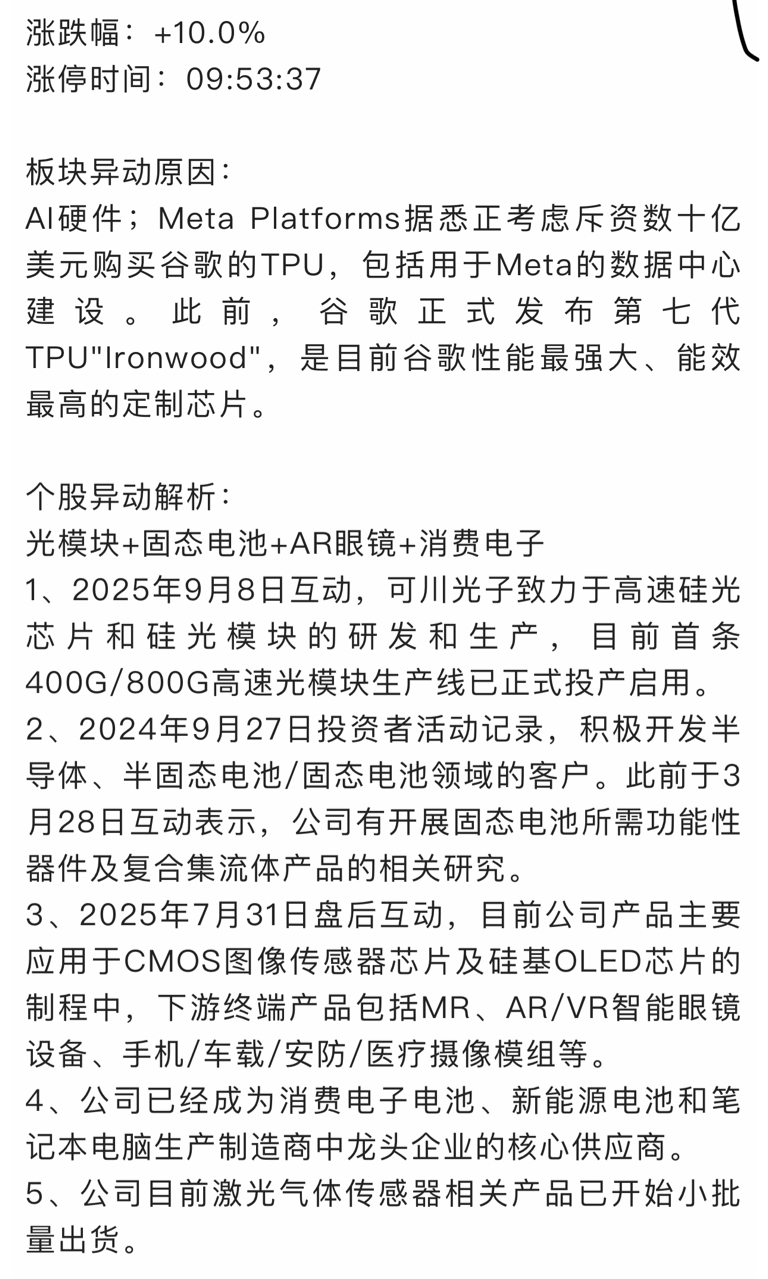 涨跌幅：+10.0%
涨停时间：09:53:37

板块异动原因：
AI硬件；Meta Platforms据悉正考虑斥资数十亿美元购买谷歌的TPU，包括用于Meta的数据中心建设。此前，谷歌正式发布第七代TPU"Ironwood"，是目前谷歌性能最强大、能效最高的定制芯片。

个股异动解析：
光模块+固态电池+AR眼镜+消费电子
1、2025年9月8日互动，可川光子致力于高速硅光芯片和硅光模块的研发和生产，目前首条400G/800G高速光模块生产线已正式投产启用。
2、2024年9月27日投资者活动记录，积极开发半导体、半固态电池/固态电池领域的客户。此前于3月28日互动表示，公司有开展固态电池所需功能性器件及复合集流体产品的相关研究。
3、2025年7月31日盘后互动，目前公司产品主要应用于CMOS图像传感器芯片及硅基OLED芯片的制程中，下游终端产品包括MR、AR/VR智能眼镜设备、手机/车载/安防/医疗摄像模组等。
4、公司已经成为消费电子电池、新能源电池和笔记本电脑生产制造商中龙头企业的核心供应商。
5、公司目前激光气体传感器相关产品已开始小批量出货。